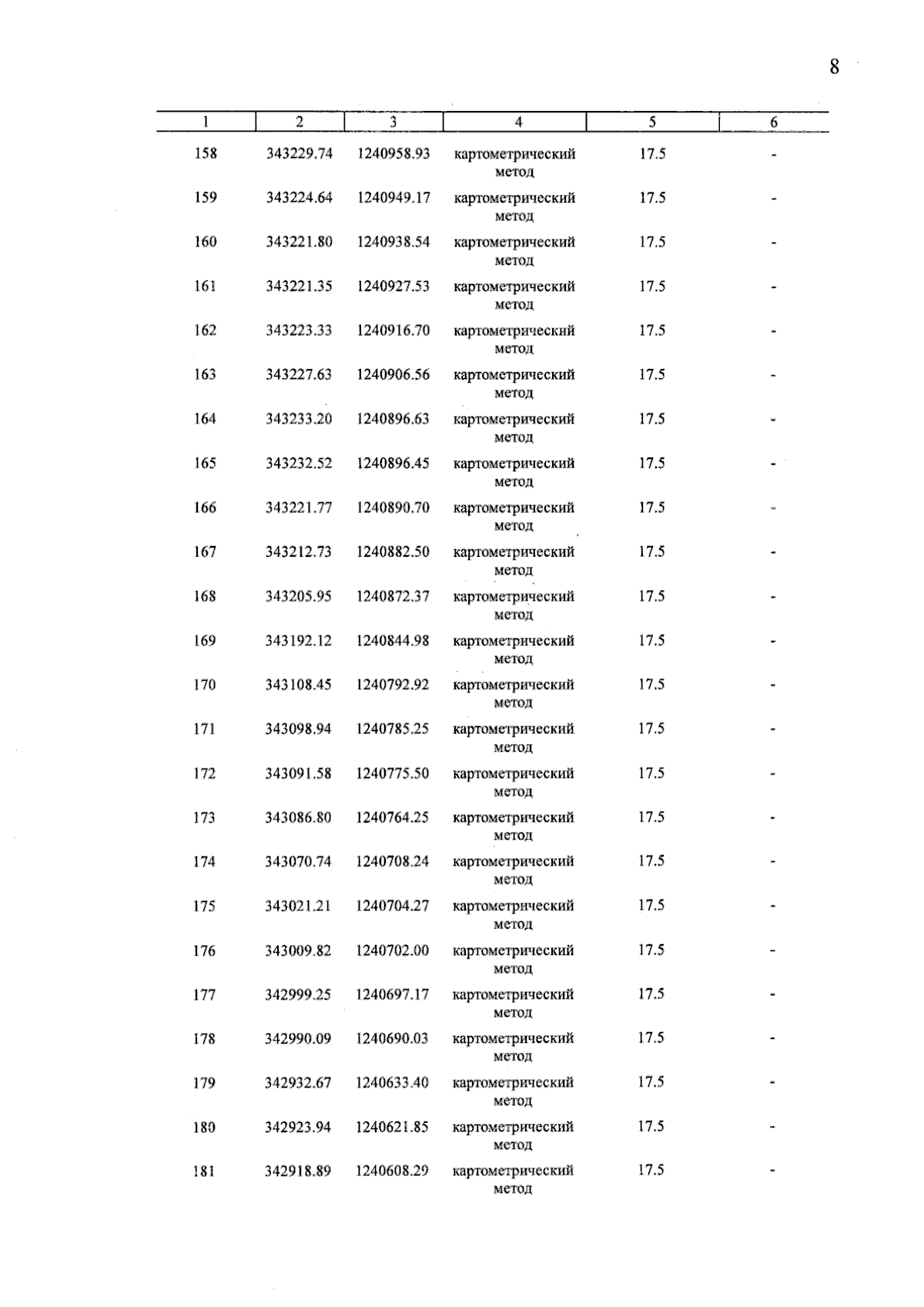 8

| 1 | 2 | 3 | 4 | 5 | 6 |
|---|---|---|---|---|---|
| 158 | 343229.74 | 1240958.93 | картометрический метод | 17.5 | - |
| 159 | 343224.64 | 1240949.17 | картометрический метод | 17.5 | - |
| 160 | 343221.80 | 1240938.54 | картометрический метод | 17.5 | - |
| 161 | 343221.35 | 1240927.53 | картометрический метод | 17.5 | - |
| 162 | 343223.33 | 1240916.70 | картометрический метод | 17.5 | - |
| 163 | 343227.63 | 1240906.56 | картометрический метод | 17.5 | - |
| 164 | 343233.20 | 1240896.63 | картометрический метод | 17.5 | - |
| 165 | 343232.52 | 1240896.45 | картометрический метод | 17.5 | - |
| 166 | 343221.77 | 1240890.70 | картометрический метод | 17.5 | - |
| 167 | 343212.73 | 1240882.50 | картометрический метод | 17.5 | - |
| 168 | 343205.95 | 1240872.37 | картометрический метод | 17.5 | - |
| 169 | 343192.12 | 1240844.98 | картометрический метод | 17.5 | - |
| 170 | 343108.45 | 1240792.92 | картометрический метод | 17.5 | - |
| 171 | 343098.94 | 1240785.25 | картометрический метод | 17.5 | - |
| 172 | 343091.58 | 1240775.50 | картометрический метод | 17.5 | - |
| 173 | 343086.80 | 1240764.25 | картометрический метод | 17.5 | - |
| 174 | 343070.74 | 1240708.24 | картометрический метод | 17.5 | - |
| 175 | 343021.21 | 1240704.27 | картометрический метод | 17.5 | - |
| 176 | 343009.82 | 1240702.00 | картометрический метод | 17.5 | - |
| 177 | 342999.25 | 1240697.17 | картометрический метод | 17.5 | - |
| 178 | 342990.09 | 1240690.03 | картометрический метод | 17.5 | - |
| 179 | 342932.67 | 1240633.40 | картометрический метод | 17.5 | - |
| 180 | 342923.94 | 1240621.85 | картометрический метод | 17.5 | - |
| 181 | 342918.89 | 1240608.29 | картометрический метод | 17.5 | - |